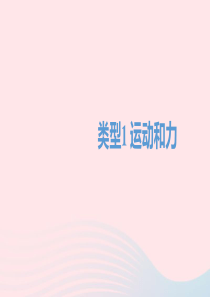 类型1 运动和力